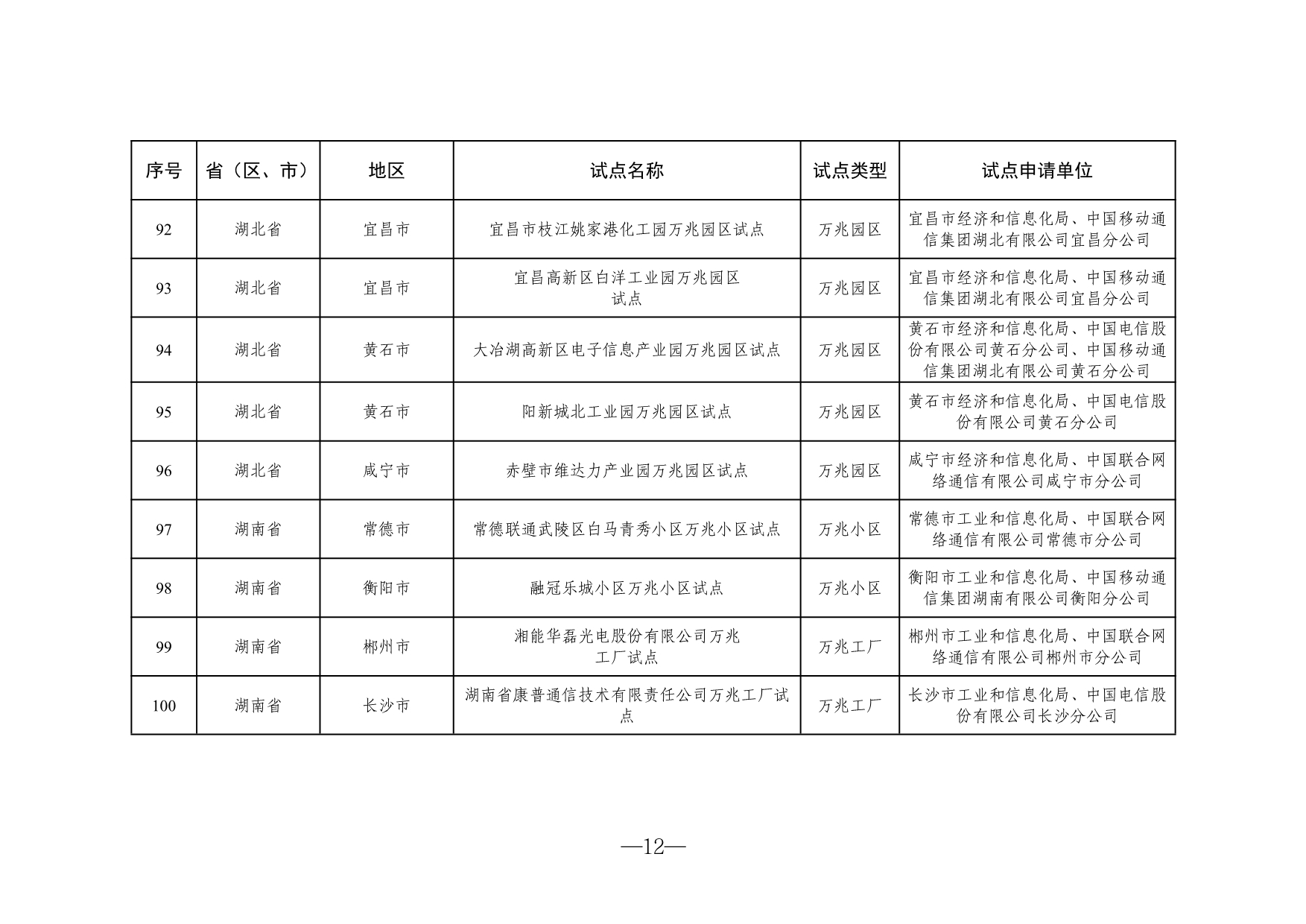 | 序号 | 省（区、市） | 地区 | 试点名称 | 试点类型 | 试点申请单位 |
|---|---|---|---|---|---|
| 92 | 湖北省 | 宜昌市 | 宜昌市枝江姚家港化工园万兆园区试点 | 万兆园区 | 宜昌市经济和信息化局、中国移动通信集团湖北有限公司宜昌分公司 |
| 93 | 湖北省 | 宜昌市 | 宜昌高新区白洋工业园万兆园区试点 | 万兆园区 | 宜昌市经济和信息化局、中国移动通信集团湖北有限公司宜昌分公司 |
| 94 | 湖北省 | 黄石市 | 大冶湖高新区电子信息产业园万兆园区试点 | 万兆园区 | 黄石市经济和信息化局、中国电信股份有限公司黄石分公司、中国移动通信集团湖北有限公司黄石分公司 |
| 95 | 湖北省 | 黄石市 | 阳新城北工业园万兆园区试点 | 万兆园区 | 黄石市经济和信息化局、中国电信股份有限公司黄石分公司 |
| 96 | 湖北省 | 咸宁市 | 赤壁市维达力产业园万兆园区试点 | 万兆园区 | 咸宁市经济和信息化局、中国联合网络通信有限公司咸宁市分公司 |
| 97 | 湖南省 | 常德市 | 常德联通武陵区白马青秀小区万兆小区试点 | 万兆小区 | 常德市工业和信息化局、中国联合网络通信有限公司常德市分公司 |
| 98 | 湖南省 | 衡阳市 | 融冠乐城小区万兆小区试点 | 万兆小区 | 衡阳市工业和信息化局、中国移动通信集团湖南有限公司衡阳分公司 |
| 99 | 湖南省 | 郴州市 | 湘能华磊光电股份有限公司万兆工厂试点 | 万兆工厂 | 郴州市工业和信息化局、中国联合网络通信有限公司郴州市分公司 |
| 100 | 湖南省 | 长沙市 | 湖南省康普通信技术有限责任公司万兆工厂试点 | 万兆工厂 | 长沙市工业和信息化局、中国电信股份有限公司长沙分公司 |

—12—